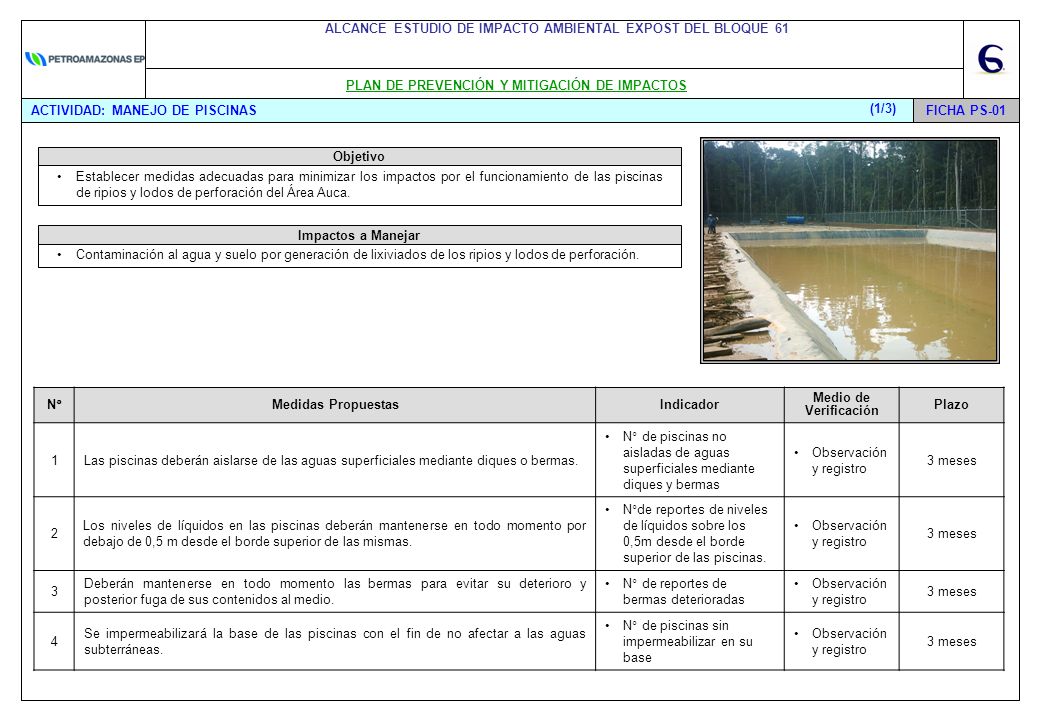 PETROAMAZONAS EP

ALCANCE ESTUDIO DE IMPACTO AMBIENTAL EXPOST DEL BLOQUE 61

PLAN DE PREVENCIÓN Y MITIGACIÓN DE IMPACTOS

ACTIVIDAD: MANEJO DE PISCINAS (1/3) FICHA PS-01

Objetivo

• Establecer medidas adecuadas para minimizar los impactos por el funcionamiento de las piscinas de ripios y lodos de perforación del Área Auca.

Impactos a Manejar

• Contaminación al agua y suelo por generación de lixiviados de los ripios y lodos de perforación.

| N° | Medidas Propuestas | Indicador | Medio de Verificación | Plazo |
|---|---|---|---|---|
| 1 | Las piscinas deberán aislarse de las aguas superficiales mediante diques o bermas. | • N° de piscinas no aisladas de aguas superficiales mediante diques y bermas | • Observación y registro | 3 meses |
| 2 | Los niveles de líquidos en las piscinas deberán mantenerse en todo momento por debajo de 0,5 m desde el borde superior de las mismas. | • N°de reportes de niveles de líquidos sobre los 0,5m desde el borde superior de las piscinas. | • Observación y registro | 3 meses |
| 3 | Deberán mantenerse en todo momento las bermas para evitar su deterioro y posterior fuga de sus contenidos al medio. | • N° de reportes de bermas deterioradas | • Observación y registro | 3 meses |
| 4 | Se impermeabilizará la base de las piscinas con el fin de no afectar a las aguas subterráneas. | • N° de piscinas sin impermeabilizar en su base | • Observación y registro | 3 meses |